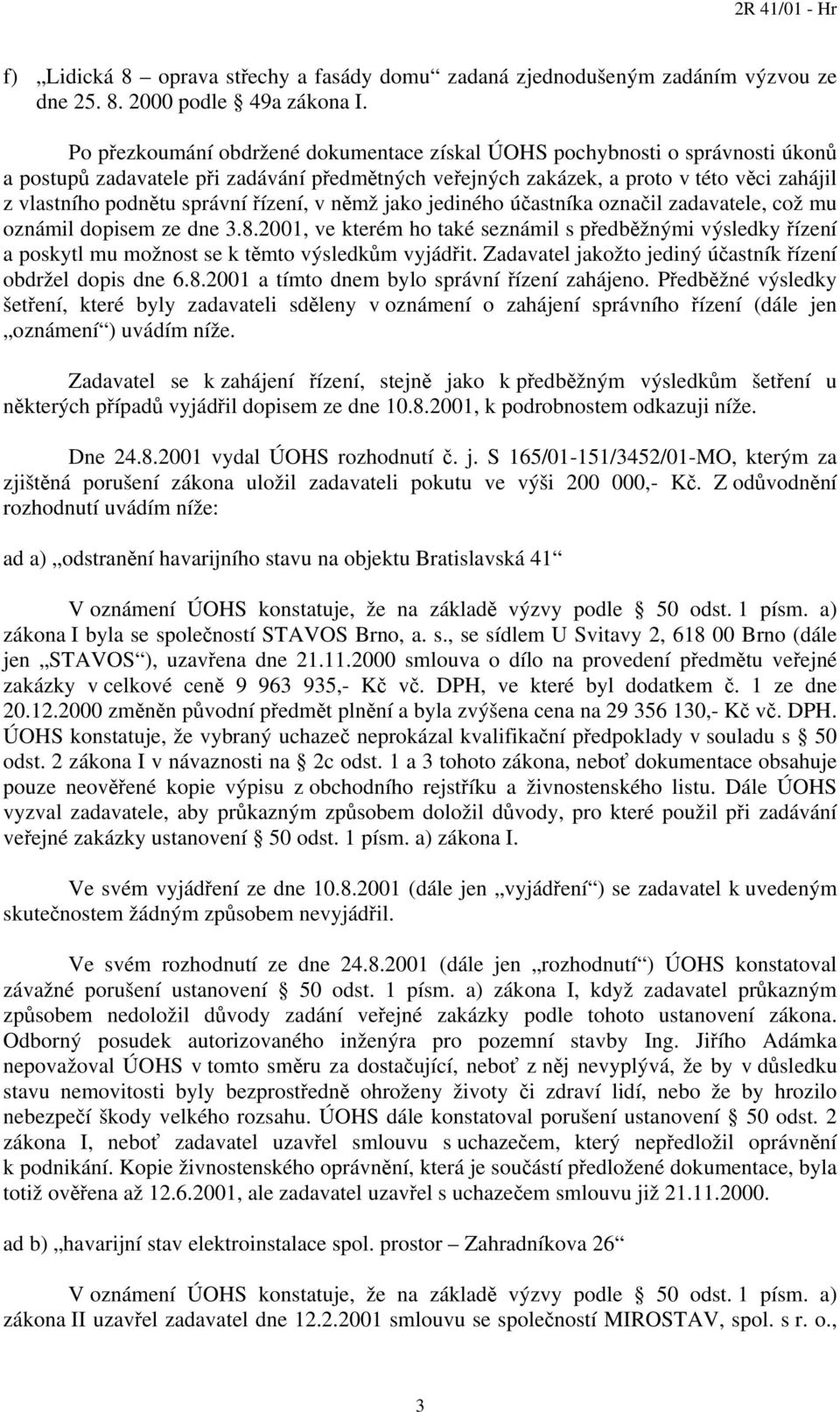 2R 41/01 - Hr

f) „Lidická 8 – oprava střechy a fasády domu“ zadaná zjednodušeným zadáním výzvou ze dne 25. 8. 2000 podle § 49a zákona I.

Po přezkoumání obdržené dokumentace získal ÚOHS pochybnosti o správnosti úkonů a postupů zadavatele při zadávání předmětných veřejných zakázek, a proto v této věci zahájil z vlastního podnětu správní řízení, v němž jako jediného účastníka označil zadavatele, což mu oznámil dopisem ze dne 3.8.2001, ve kterém ho také seznámil s předběžnými výsledky řízení a poskytl mu možnost se k těmto výsledkům vyjádřit. Zadavatel jakožto jediný účastník řízení obdržel dopis dne 6.8.2001 a tímto dnem bylo správní řízení zahájeno. Předběžné výsledky šetření, které byly zadavateli sděleny v oznámení o zahájení správního řízení (dále jen „oznámení“) uvádím níže.

Zadavatel se k zahájení řízení, stejně jako k předběžným výsledkům šetření u některých případů vyjádřil dopisem ze dne 10.8.2001, k podrobnostem odkazuji níže.

Dne 24.8.2001 vydal ÚOHS rozhodnutí č. j. S 165/01-151/3452/01-MO, kterým za zjištěná porušení zákona uložil zadavateli pokutu ve výši 200 000,- Kč. Z odůvodnění rozhodnutí uvádím níže:

ad a) „odstranění havarijního stavu na objektu Bratislavská 41“

V oznámení ÚOHS konstatuje, že na základě výzvy podle § 50 odst. 1 písm. a) zákona I byla se společností STAVOS Brno, a. s., se sídlem U Svitavy 2, 618 00 Brno (dále jen „STAVOS“), uzavřena dne 21.11.2000 smlouva o dílo na provedení předmětu veřejné zakázky v celkové ceně 9 963 935,- Kč vč. DPH, ve které byl dodatkem č. 1 ze dne 20.12.2000 změněn původní předmět plnění a byla zvýšena cena na 29 356 130,- Kč vč. DPH. ÚOHS konstatuje, že vybraný uchazeč neprokázal kvalifikační předpoklady v souladu s § 50 odst. 2 zákona I v návaznosti na § 2c odst. 1 a 3 tohoto zákona, neboť dokumentace obsahuje pouze neověřené kopie výpisu z obchodního rejstříku a živnostenského listu. Dále ÚOHS vyzval zadavatele, aby průkazným způsobem doložil důvody, pro které použil při zadávání veřejné zakázky ustanovení § 50 odst. 1 písm. a) zákona I.

Ve svém vyjádření ze dne 10.8.2001 (dále jen „vyjádření“) se zadavatel k uvedeným skutečnostem žádným způsobem nevyjádřil.

Ve svém rozhodnutí ze dne 24.8.2001 (dále jen „rozhodnutí“) ÚOHS konstatoval závažné porušení ustanovení § 50 odst. 1 písm. a) zákona I, když zadavatel průkazným způsobem nedoložil důvody zadání veřejné zakázky podle tohoto ustanovení zákona. Odborný posudek autorizovaného inženýra pro pozemní stavby Ing. Jiřího Adámka nepovažoval ÚOHS v tomto směru za dostačující, neboť z něj nevyplývá, že by v důsledku stavu nemovitosti byly bezprostředně ohroženy životy či zdraví lidí, nebo že by hrozilo nebezpečí škody velkého rozsahu. ÚOHS dále konstatoval porušení ustanovení § 50 odst. 2 zákona I, neboť zadavatel uzavřel smlouvu s uchazečem, který nepředložil oprávnění k podnikání. Kopie živnostenského oprávnění, která je součástí předložené dokumentace, byla totiž ověřena až 12.6.2001, ale zadavatel uzavřel s uchazečem smlouvu již 21.11.2000.

ad b) „havarijní stav elektroinstalace spol. prostor – Zahradníkova 26“

V oznámení ÚOHS konstatuje, že na základě výzvy podle § 50 odst. 1 písm. a) zákona II uzavřel zadavatel dne 12.2.2001 smlouvu se společností MIROSTAV, spol. s r. o.,

3